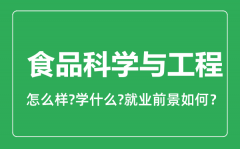 食品科学与工程

怎么样?学什么?就业前景如何?